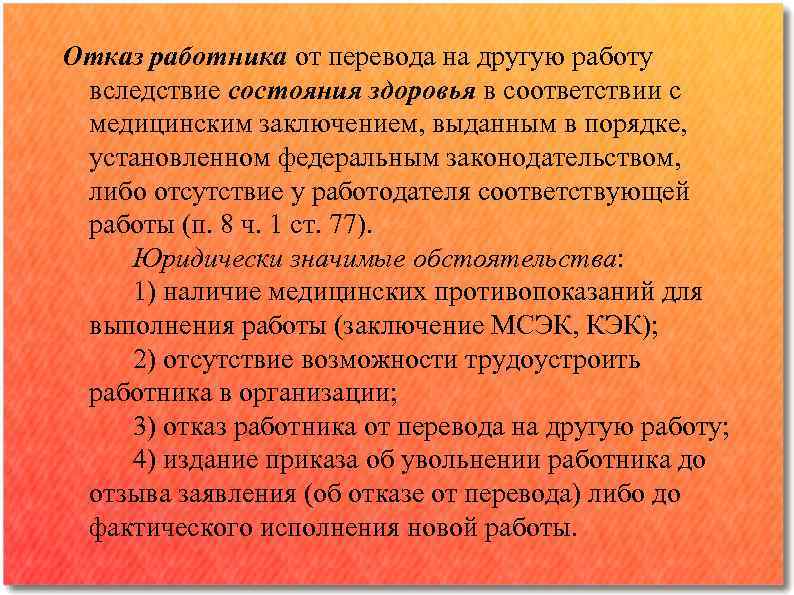 Отказ работника от перевода на другую работу вследствие состояния здоровья в соответствии с медицинским заключением, выданным в порядке, установленном федеральным законодательством, либо отсутствие у работодателя соответствующей работы (п. 8 ч. 1 ст. 77).

Юридически значимые обстоятельства:

1) наличие медицинских противопоказаний для выполнения работы (заключение МСЭК, КЭК);

2) отсутствие возможности трудоустроить работника в организации;

3) отказ работника от перевода на другую работу;

4) издание приказа об увольнении работника до отзыва заявления (об отказе от перевода) либо до фактического исполнения новой работы.